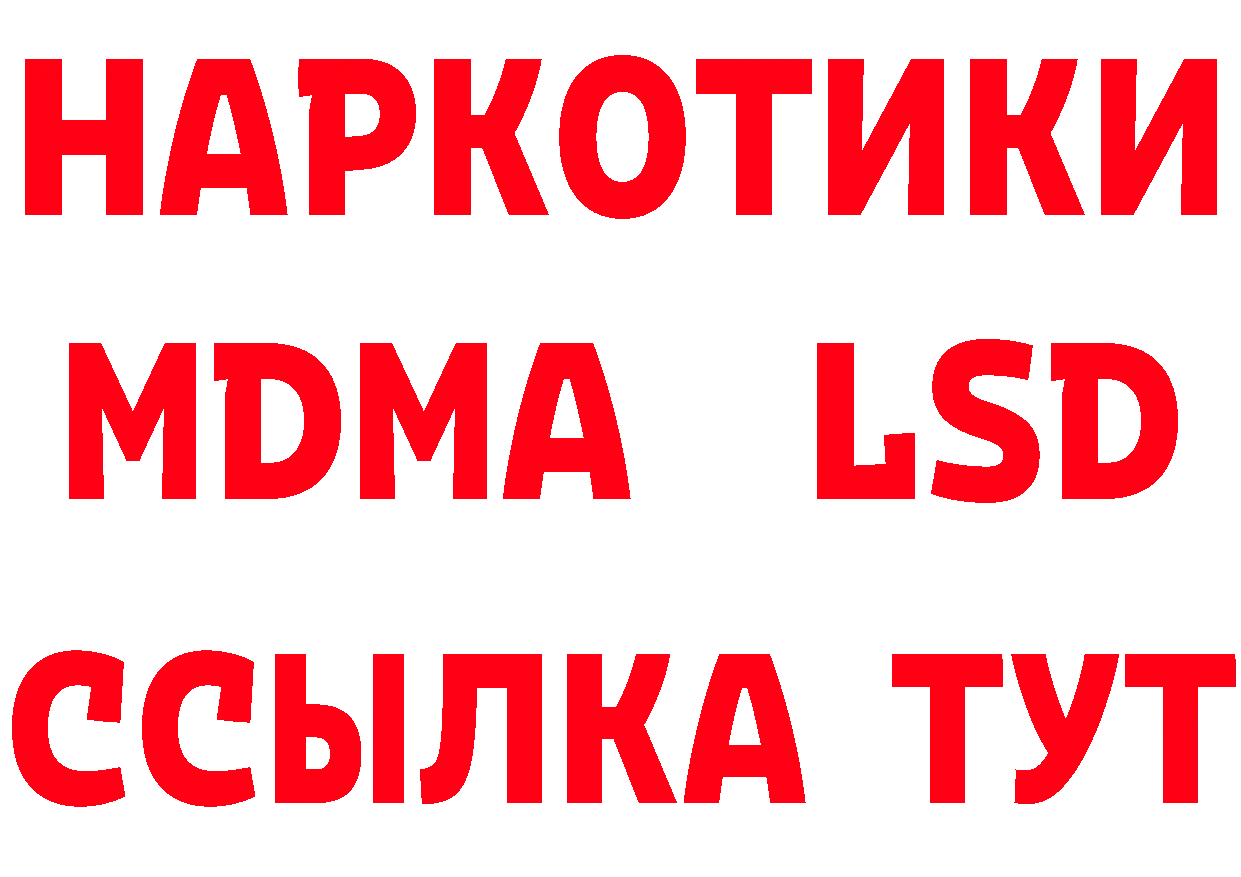 НАРКОТИКИ
MDMA LSD
ССЫЛКА ТУТ